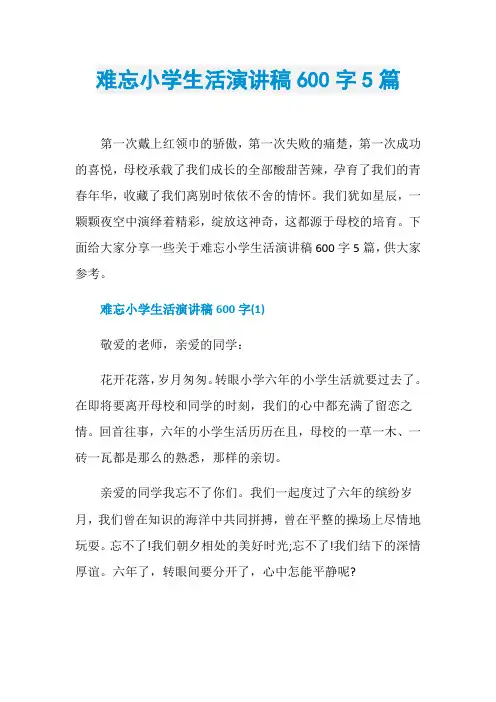 难忘小学生活演讲稿 600 字 5 篇

第一次戴上红领巾的骄傲，第一次失败的痛楚，第一次成功的喜悦，母校承载了我们成长的全部酸甜苦辣，孕育了我们的青春年华，收藏了我们离别时依依不舍的情怀。我们犹如星辰，一颗颗夜空中演绎着精彩，绽放这神奇，这都源于母校的培育。下面给大家分享一些关于难忘小学生活演讲稿 600 字 5 篇，供大家参考。

难忘小学生活演讲稿 600 字(1)

敬爱的老师，亲爱的同学：

花开花落，岁月匆匆。转眼小学六年的小学生活就要过去了。在即将要离开母校和同学的时刻，我们的心中都充满了留恋之情。回首往事，六年的小学生活历历在且，母校的一草一木、一砖一瓦都是那么的熟悉，那样的亲切。

亲爱的同学我忘不了你们。我们一起度过了六年的缤纷岁月，我们曾在知识的海洋中共同拼搏，曾在平整的操场上尽情地玩耍。忘不了!我们朝夕相处的美好时光;忘不了!我们结下的深情厚谊。六年了，转眼间要分开了，心中怎能平静呢?